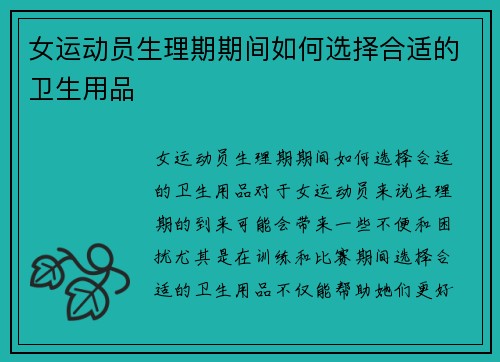 女运动员生理期期间如何选择合适的卫生用品

女运动员生理期期间如何选择合适的卫生用品对于女运动员来说生理期的到来可能会带来一些不便和困扰尤其是在训练和比赛期间选择合适的卫生用品不仅能帮助她们更好